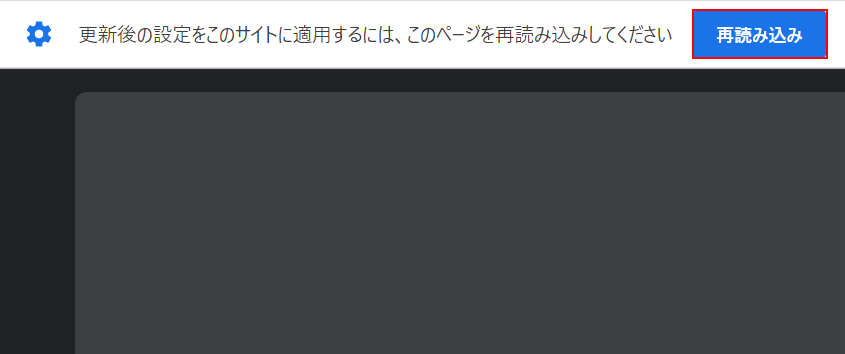 更新後の設定をこのサイトに適用するには、このページを再読み込みしてください

再読み込み